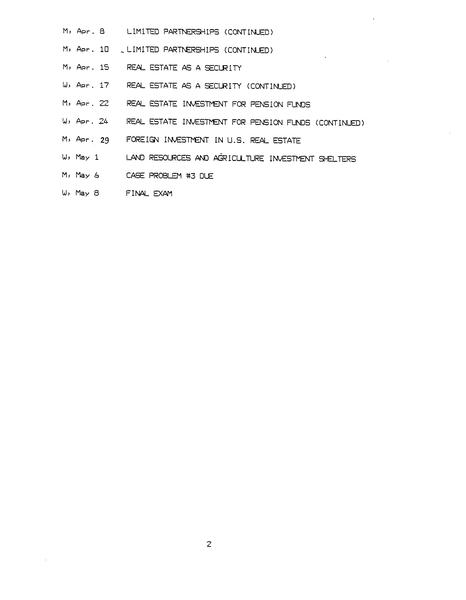 M, Apr. 8 LIMITED PARTNERSHIPS (CONTINUED)

M, Apr. 10 LIMITED PARTNERSHIPS (CONTINUED)

M, Apr. 15 REAL ESTATE AS A SECURITY

W, Apr. 17 REAL ESTATE AS A SECURITY (CONTINUED)

M, Apr. 22 REAL ESTATE INVESTMENT FOR PENSION FUNDS

W, Apr. 24 REAL ESTATE INVESTMENT FOR PENSION FUNDS (CONTINUED)

M, Apr. 29 FOREIGN INVESTMENT IN U.S. REAL ESTATE

W, May 1 LAND RESOURCES AND AGRICULTURE INVESTMENT SHELTERS

M, May 6 CASE PROBLEM #3 DUE

W, May 8 FINAL EXAM

2